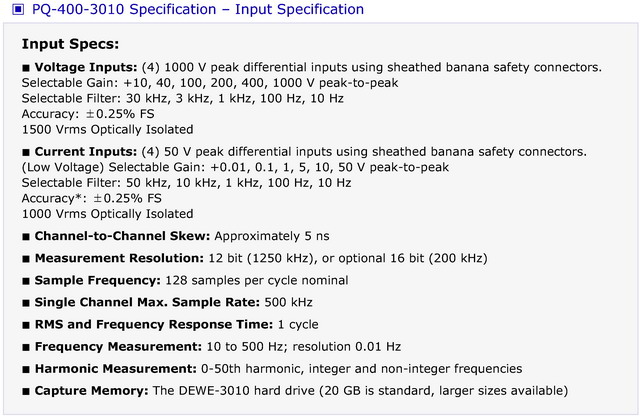 ▣ PQ-400-3010 Specification – Input Specification

Input Specs:

■ Voltage Inputs: (4) 1000 V peak differential inputs using sheathed banana safety connectors.
Selectable Gain: +10, 40, 100, 200, 400, 1000 V peak-to-peak
Selectable Filter: 30 kHz, 3 kHz, 1 kHz, 100 Hz, 10 Hz
Accuracy: ±0.25% FS
1500 Vrms Optically Isolated

■ Current Inputs: (4) 50 V peak differential inputs using sheathed banana safety connectors.
(Low Voltage) Selectable Gain: +0.01, 0.1, 1, 5, 10, 50 V peak-to-peak
Selectable Filter: 50 kHz, 10 kHz, 1 kHz, 100 Hz, 10 Hz
Accuracy*: ±0.25% FS
1000 Vrms Optically Isolated

■ Channel-to-Channel Skew: Approximately 5 ns

■ Measurement Resolution: 12 bit (1250 kHz), or optional 16 bit (200 kHz)

■ Sample Frequency: 128 samples per cycle nominal

■ Single Channel Max. Sample Rate: 500 kHz

■ RMS and Frequency Response Time: 1 cycle

■ Frequency Measurement: 10 to 500 Hz; resolution 0.01 Hz

■ Harmonic Measurement: 0-50th harmonic, integer and non-integer frequencies

■ Capture Memory: The DEWE-3010 hard drive (20 GB is standard, larger sizes available)